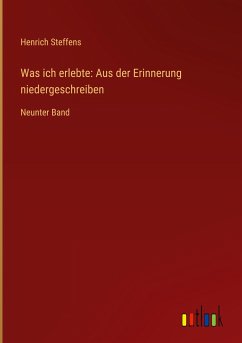 Henrich Steffens

Was ich erlebte: Aus der Erinnerung niedergeschreiben

Neunter Band

outlook